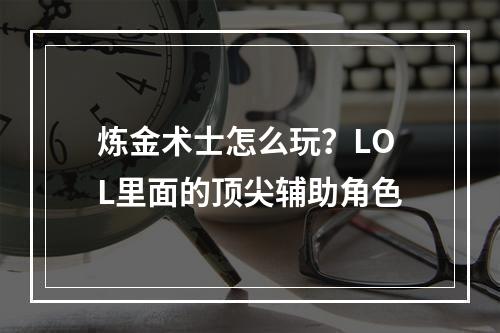 炼金术士怎么玩？LOL里面的顶尖辅助角色